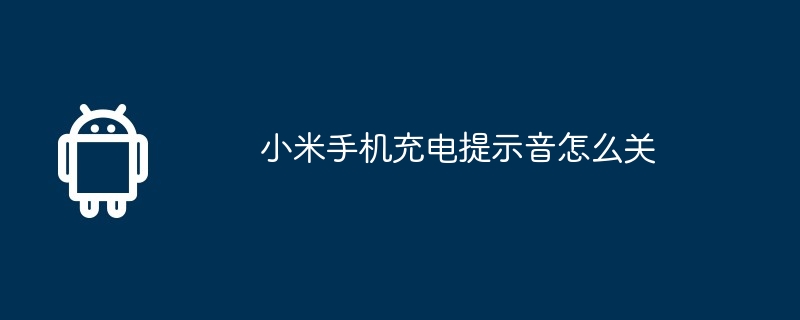 小米手机充电提示音怎么关